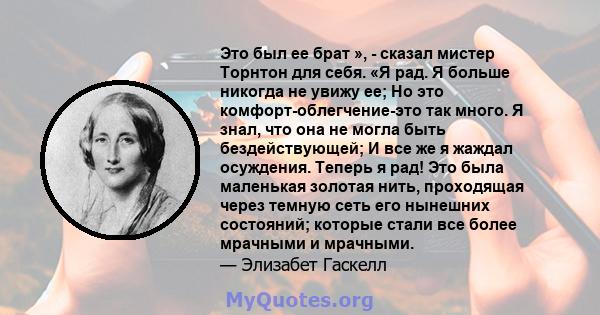 Это был ее брат », - сказал мистер Торнтон для себя. «Я рад. Я больше никогда не увижу ее; Но это комфорт-облегчение-это так много. Я знал, что она не могла быть бездействующей; И все же я жаждал осуждения. Теперь я рад! Это была маленькая золотая нить, проходящая через темную сеть его нынешних состояний; которые стали все более мрачными и мрачными.
— Элизабет Гаскелл

MyQuotes.org